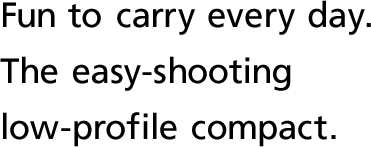 Fun to carry every day.
The easy-shooting low-profile compact.